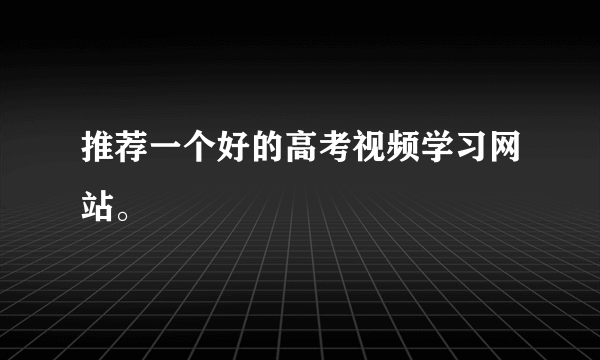 推荐一个好的高考视频学习网站。